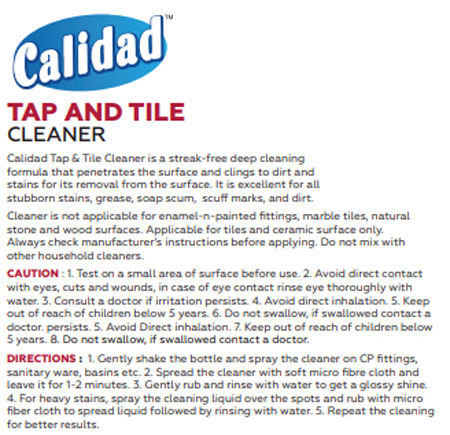 Calidad™

TAP AND TILE
CLEANER

Calidad Tap & Tile Cleaner is a streak-free deep cleaning formula that penetrates the surface and clings to dirt and stains for its removal from the surface. It is excellent for all stubborn stains, grease, soap scum, scuff marks, and dirt.

Cleaner is not applicable for enamel-n-painted fittings, marble tiles, natural stone and wood surfaces. Applicable for tiles and ceramic surface only. Always check manufacturer's instructions before applying. Do not mix with other household cleaners.

CAUTION : 1. Test on a small area of surface before use. 2. Avoid direct contact with eyes, cuts and wounds, in case of eye contact rinse eye thoroughly with water. 3. Consult a doctor if irritation persists. 4. Avoid direct inhalation. 5. Keep out of reach of children below 5 years. 6. Do not swallow, if swallowed contact a doctor. persists. 5. Avoid Direct inhalation. 7. Keep out of reach of children below 5 years. 8. Do not swallow, if swallowed contact a doctor.

DIRECTIONS : 1. Gently shake the bottle and spray the cleaner on CP fittings, sanitary ware, basins etc. 2. Spread the cleaner with soft micro fibre cloth and leave it for 1-2 minutes. 3. Gently rub and rinse with water to get a glossy shine. 4. For heavy stains, spray the cleaning liquid over the spots and rub with micro fiber cloth to spread liquid followed by rinsing with water. 5. Repeat the cleaning for better results.